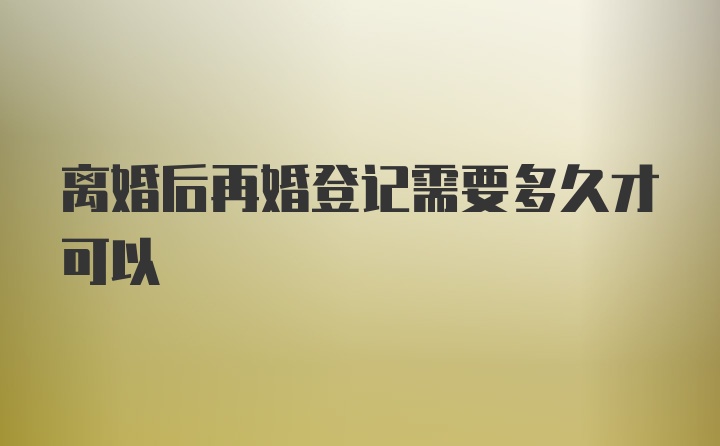 离婚后再婚登记需要多久才可以